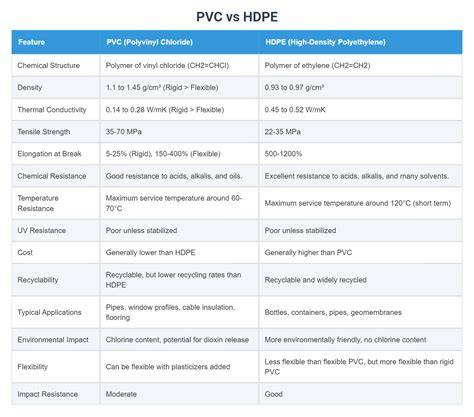 PVC vs HDPE

| Feature | PVC (Polyvinyl Chloride) | HDPE (High-Density Polyethylene) |
|---|---|---|
| Chemical Structure | Polymer of vinyl chloride (CH2=CHCl) | Polymer of ethylene (CH2=CH2) |
| Density | 1.1 to 1.45 g/cm³ (Rigid > Flexible) | 0.93 to 0.97 g/cm³ |
| Thermal Conductivity | 0.14 to 0.28 W/mK (Rigid > Flexible) | 0.45 to 0.52 W/mK |
| Tensile Strength | 35-70 MPa | 22-35 MPa |
| Elongation at Break | 5-25% (Rigid), 150-400% (Flexible) | 500-1200% |
| Chemical Resistance | Good resistance to acids, alkalis, and oils. | Excellent resistance to acids, alkalis, and many solvents. |
| Temperature Resistance | Maximum service temperature around 60-70°C | Maximum service temperature around 120°C (short term) |
| UV Resistance | Poor unless stabilized | Poor unless stabilized |
| Cost | Generally lower than HDPE | Generally higher than PVC |
| Recyclability | Recyclable, but lower recycling rates than HDPE | Recyclable and widely recycled |
| Typical Applications | Pipes, window profiles, cable insulation, flooring | Bottles, containers, pipes, geomembranes |
| Environmental Impact | Chlorine content, potential for dioxin release | More environmentally friendly, no chlorine content |
| Flexibility | Can be flexible with plasticizers added | Less flexible than flexible PVC, but more flexible than rigid PVC |
| Impact Resistance | Moderate | Good |